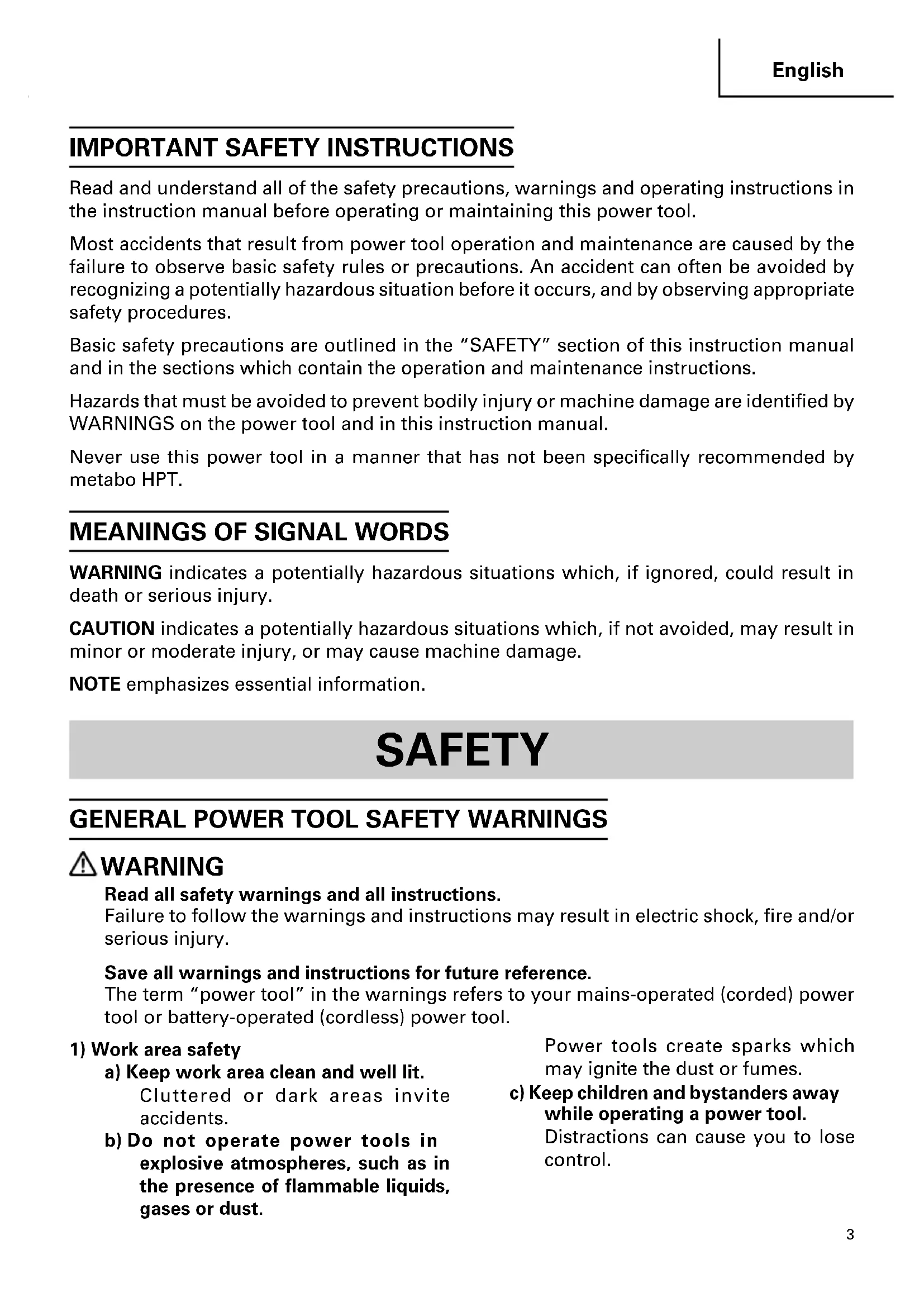 English

IMPORTANT SAFETY INSTRUCTIONS

Read and understand all of the safety precautions, warnings and operating instructions in the instruction manual before operating or maintaining this power tool.

Most accidents that result from power tool operation and maintenance are caused by the failure to observe basic safety rules or precautions. An accident can often be avoided by recognizing a potentially hazardous situation before it occurs, and by observing appropriate safety procedures.

Basic safety precautions are outlined in the "SAFETY" section of this instruction manual and in the sections which contain the operation and maintenance instructions.

Hazards that must be avoided to prevent bodily injury or machine damage are identified by WARNINGS on the power tool and in this instruction manual.

Never use this power tool in a manner that has not been specifically recommended by metabo HPT.

MEANINGS OF SIGNAL WORDS

WARNING indicates a potentially hazardous situations which, if ignored, could result in death or serious injury.

CAUTION indicates a potentially hazardous situations which, if not avoided, may result in minor or moderate injury, or may cause machine damage.

NOTE emphasizes essential information.

SAFETY

GENERAL POWER TOOL SAFETY WARNINGS

WARNING

Read all safety warnings and all instructions.
Failure to follow the warnings and instructions may result in electric shock, fire and/or serious injury.

Save all warnings and instructions for future reference.
The term "power tool" in the warnings refers to your mains-operated (corded) power tool or battery-operated (cordless) power tool.

1) Work area safety
a) Keep work area clean and well lit.
Cluttered or dark areas invite accidents.
b) Do not operate power tools in explosive atmospheres, such as in the presence of flammable liquids, gases or dust.
Power tools create sparks which may ignite the dust or fumes.
c) Keep children and bystanders away while operating a power tool.
Distractions can cause you to lose control.

3